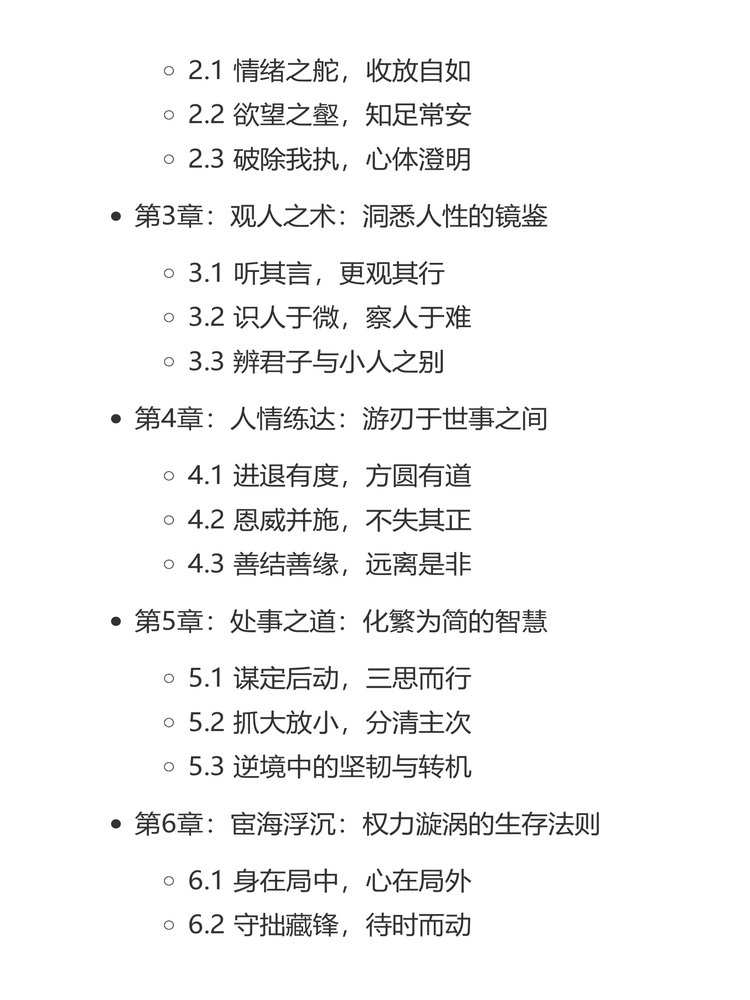 ◦ 2.1 情绪之舵，收放自如
◦ 2.2 欲望之壑，知足常安
◦ 2.3 破除我执，心体澄明

• 第3章：观人之术：洞悉人性的镜鉴

◦ 3.1 听其言，更观其行
◦ 3.2 识人于微，察人于难
◦ 3.3 辨君子与小人之别

• 第4章：人情练达：游刃于世事之间

◦ 4.1 进退有度，方圆有道
◦ 4.2 恩威并施，不失其正
◦ 4.3 善结善缘，远离是非

• 第5章：处事之道：化繁为简的智慧

◦ 5.1 谋定后动，三思而行
◦ 5.2 抓大放小，分清主次
◦ 5.3 逆境中的坚韧与转机

• 第6章：宦海浮沉：权力漩涡的生存法则

◦ 6.1 身在局中，心在局外
◦ 6.2 守拙藏锋，待时而动